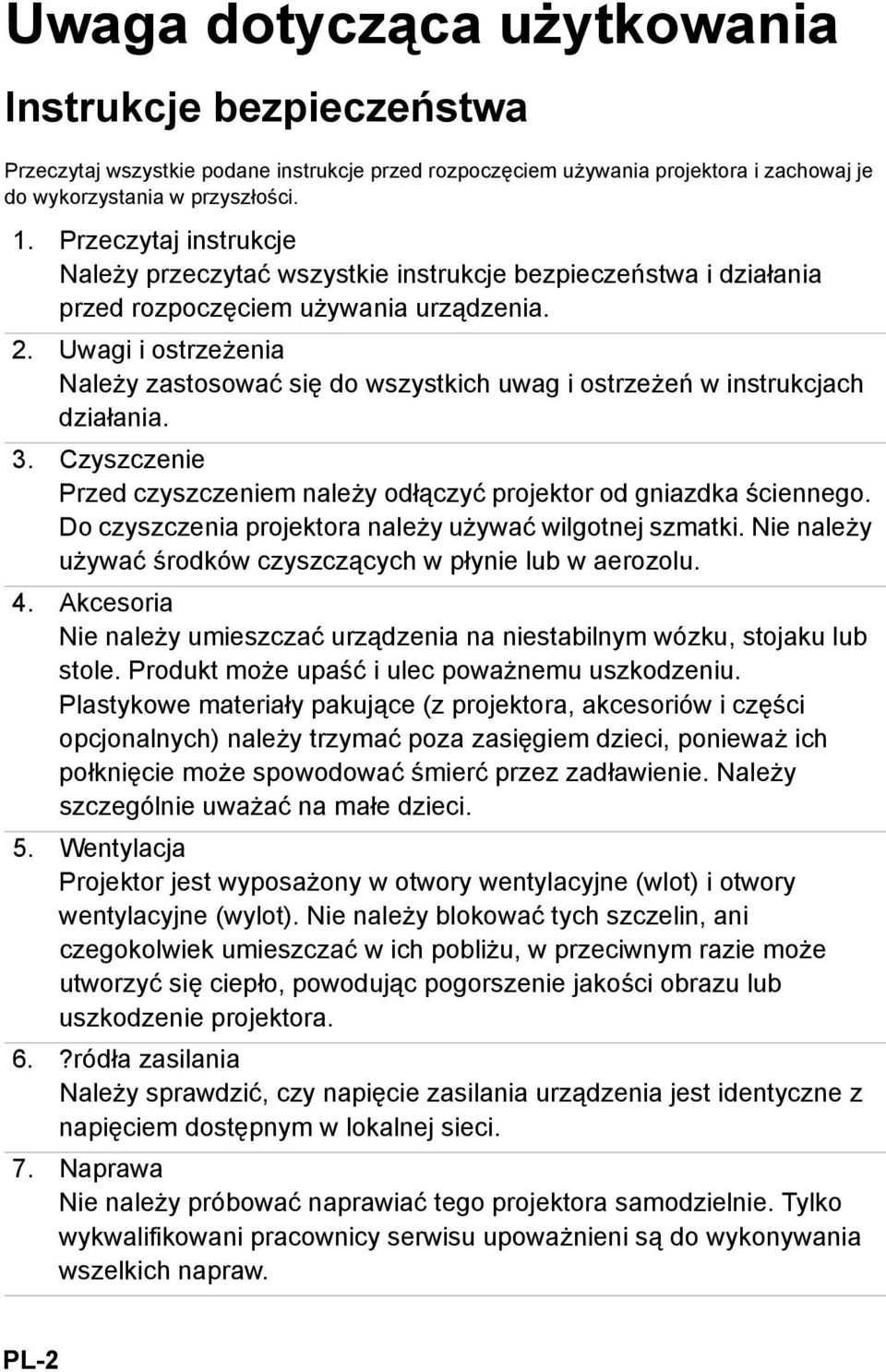 Uwaga dotycząca użytkowania

Instrukcje bezpieczeństwa

Przeczytaj wszystkie podane instrukcje przed rozpoczęciem używania projektora i zachowaj je do wykorzystania w przyszłości.

1. Przeczytaj instrukcje
Należy przeczytać wszystkie instrukcje bezpieczeństwa i działania przed rozpoczęciem używania urządzenia.

2. Uwagi i ostrzeżenia
Należy zastosować się do wszystkich uwag i ostrzeżeń w instrukcjach działania.

3. Czyszczenie
Przed czyszczeniem należy odłączyć projektor od gniazdka ściennego. Do czyszczenia projektora należy używać wilgotnej szmatki. Nie należy używać środków czyszczących w płynie lub w aerozolu.

4. Akcesoria
Nie należy umieszczać urządzenia na niestabilnym wózku, stojaku lub stole. Produkt może upaść i ulec poważnemu uszkodzeniu.
Plastykowe materiały pakujące (z projektora, akcesoriów i części opcjonalnych) należy trzymać poza zasięgiem dzieci, ponieważ ich połknięcie może spowodować śmierć przez zadławienie. Należy szczególnie uważać na małe dzieci.

5. Wentylacja
Projektor jest wyposażony w otwory wentylacyjne (wlot) i otwory wentylacyjne (wylot). Nie należy blokować tych szczelin, ani czegokolwiek umieszczać w ich pobliżu, w przeciwnym razie może utworzyć się ciepło, powodując pogorszenie jakości obrazu lub uszkodzenie projektora.

6. ?ródła zasilania
Należy sprawdzić, czy napięcie zasilania urządzenia jest identyczne z napięciem dostępnym w lokalnej sieci.

7. Naprawa
Nie należy próbować naprawiać tego projektora samodzielnie. Tylko wykwalifikowani pracownicy serwisu upoważnieni są do wykonywania wszelkich napraw.

PL-2